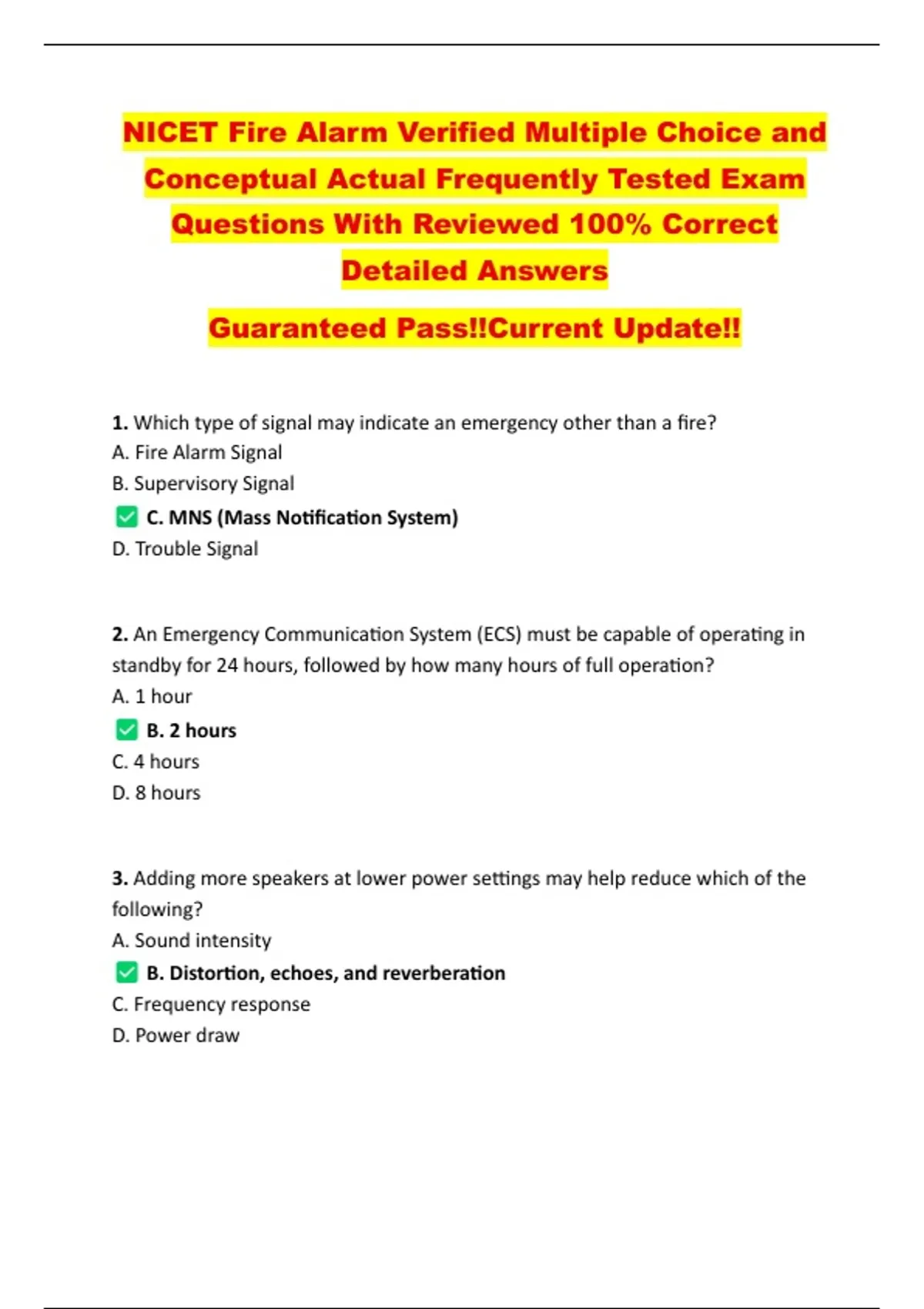 NICET Fire Alarm Verified Multiple Choice and Conceptual Actual Frequently Tested Exam Questions With Reviewed 100% Correct Detailed Answers

Guaranteed Pass!!Current Update!!

1. Which type of signal may indicate an emergency other than a fire?
A. Fire Alarm Signal
B. Supervisory Signal
✅ C. MNS (Mass Notification System)
D. Trouble Signal

2. An Emergency Communication System (ECS) must be capable of operating in standby for 24 hours, followed by how many hours of full operation?
A. 1 hour
✅ B. 2 hours
C. 4 hours
D. 8 hours

3. Adding more speakers at lower power settings may help reduce which of the following?
A. Sound intensity
✅ B. Distortion, echoes, and reverberation
C. Frequency response
D. Power draw